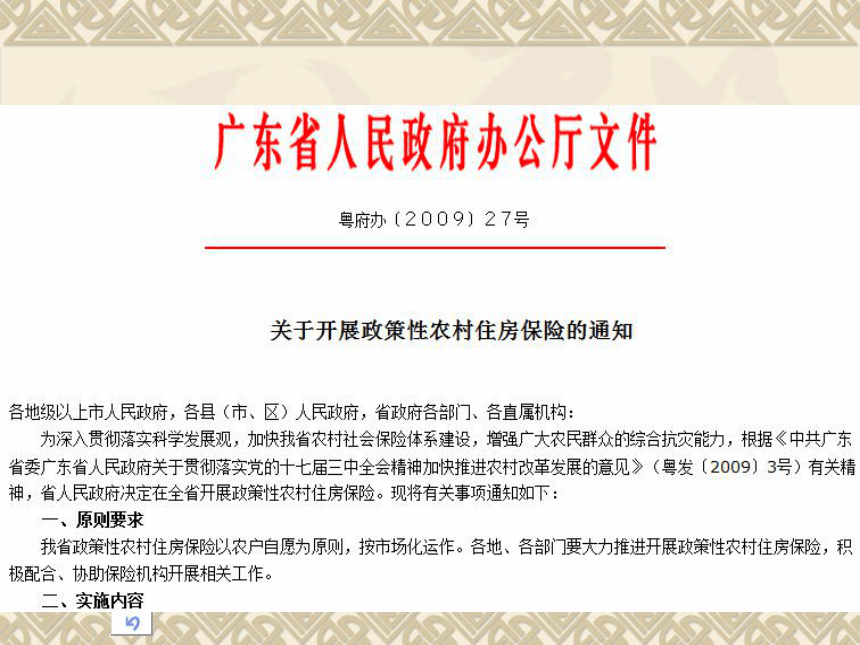 广东省人民政府办公厅文件

粤府办〔2009〕27号

关于开展政策性农村住房保险的通知

各地级以上市人民政府，各县（市、区）人民政府，省政府各部门、各直属机构：

为深入贯彻落实科学发展观，加快我省农村社会保险体系建设，增强广大农民群众的综合抗灾能力，根据《中共广东省委广东省人民政府关于贯彻落实党的十七届三中全会精神加快推进农村改革发展的意见》（粤发〔2009〕3号）有关精神，省人民政府决定在全省开展政策性农村住房保险。现将有关事项通知如下：

一、原则要求

我省政策性农村住房保险以农户自愿为原则，按市场化运作。各地、各部门要大力推进开展政策性农村住房保险，积极配合、协助保险机构开展相关工作。

二、实施内容